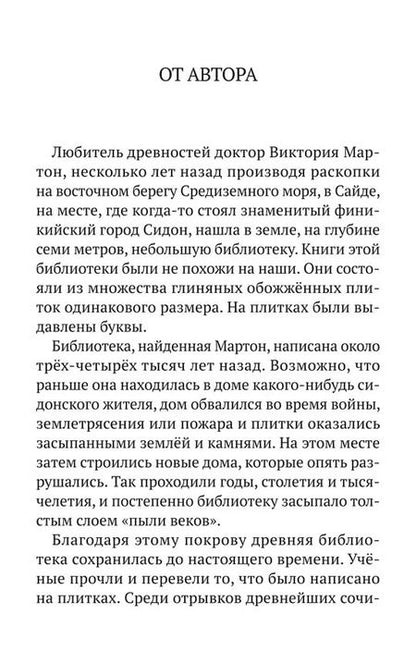 ОТ АВТОРА

Любитель древностей доктор Виктория Мартон, несколько лет назад производя раскопки на восточном берегу Средиземного моря, в Сайде, на месте, где когда-то стоял знаменитый финикийский город Сидон, нашла в земле, на глубине семи метров, небольшую библиотеку. Книги этой библиотеки были не похожи на наши. Они состояли из множества глиняных обожжённых плиток одинакового размера. На плитках были выдавлены буквы.

Библиотека, найденная Мартон, написана около трёх-четырёх тысяч лет назад. Возможно, что раньше она находилась в доме какого-нибудь сидонского жителя, дом обвалился во время войны, землетрясения или пожара и плитки оказались засыпанными землёй и камнями. На этом месте затем строились новые дома, которые опять разрушались. Так проходили годы, столетия и тысячелетия, и постепенно библиотеку засыпало толстым слоем «пыли веков».

Благодаря этому покрову древняя библиотека сохранилась до настоящего времени. Учёные прочли и перевели то, что было написано на плитках. Среди отрывков древнейших сочи-